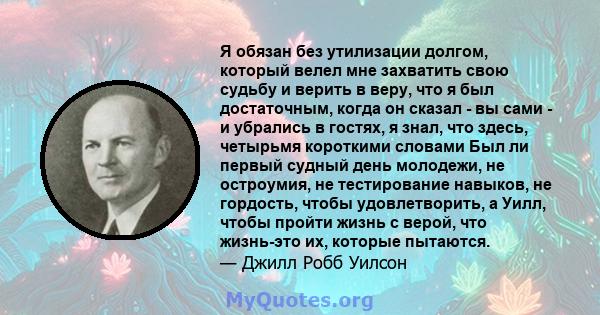 Я обязан без утилизации долгом, который велел мне захватить свою судьбу и верить в веру, что я был достаточным, когда он сказал - вы сами - и убрались в гостях, я знал, что здесь, четырьмя короткими словами Был ли первый судный день молодежи, не остроумия, не тестирование навыков, не гордость, чтобы удовлетворить, а Уилл, чтобы пройти жизнь с верой, что жизнь-это их, которые пытаются.
— Джилл Робб Уилсон

MyQuotes.org